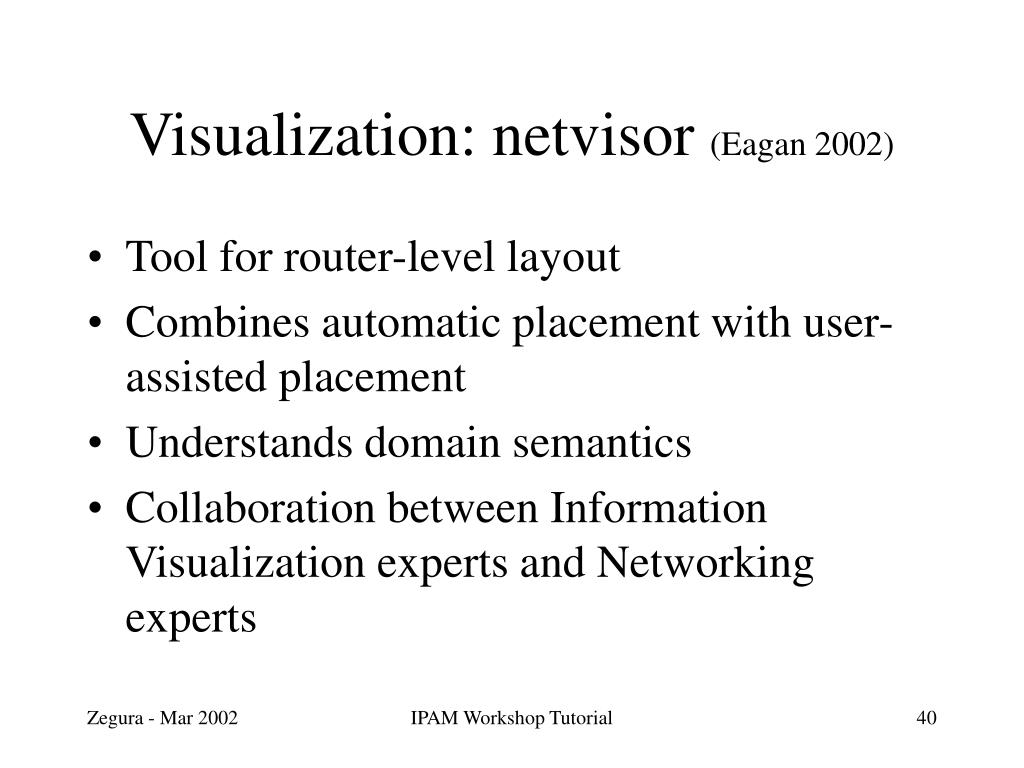 Visualization: netvisor (Eagan 2002)

• Tool for router-level layout
• Combines automatic placement with user-assisted placement
• Understands domain semantics
• Collaboration between Information Visualization experts and Networking experts

Zegura - Mar 2002
IPAM Workshop Tutorial
40